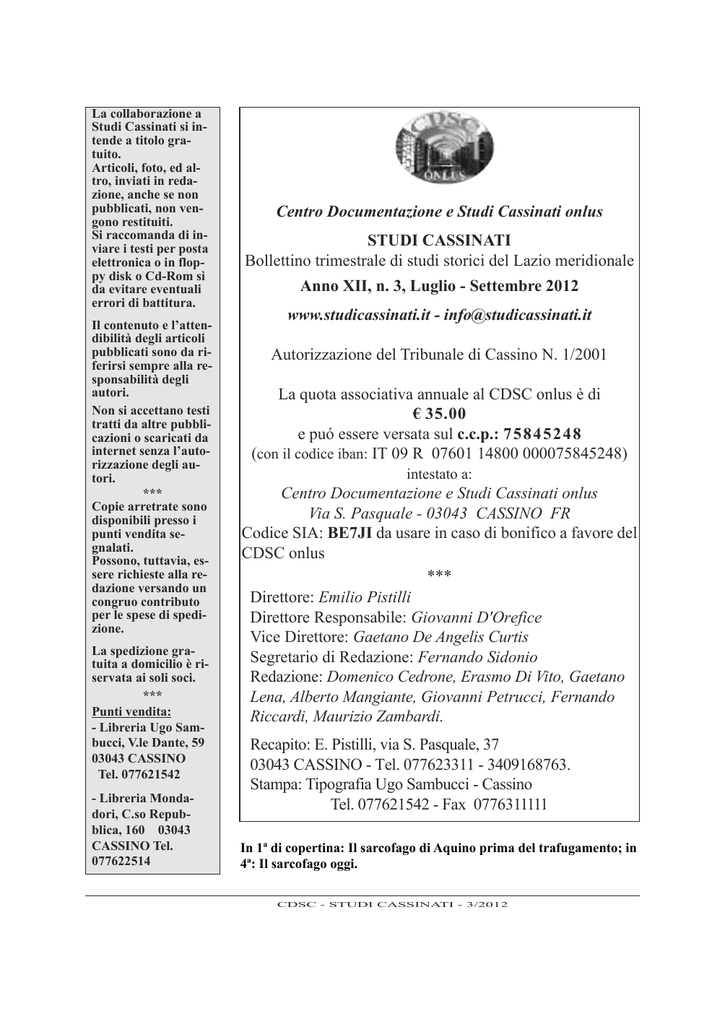 La collaborazione a Studi Cassinati si intende a titolo gratuito.
Articoli, foto, ed altro, inviati in redazione, anche se non pubblicati, non vengono restituiti.
Si raccomanda di inviare i testi per posta elettronica o in floppy disk o Cd-Rom sì da evitare eventuali errori di battitura.

Il contenuto e l'attendibilità degli articoli pubblicati sono da riferirsi sempre alla responsabilità degli autori.
Non si accettano testi tratti da altre pubblicazioni o scaricati da internet senza l'autorizzazione degli autori.
***
Copie arretrate sono disponibili presso i punti vendita segnalati.
Possono, tuttavia, essere richieste alla redazione versando un congruo contributo per le spese di spedizione.

La spedizione gratuita a domicilio è riservata ai soli soci.
***
Punti vendita:
- Libreria Ugo Sambucci, V.le Dante, 59 03043 CASSINO Tel. 077621542

- Libreria Mondadori, C.so Repubblica, 160 03043 CASSINO Tel. 077622514

CDSC ONLUS

Centro Documentazione e Studi Cassinati onlus
STUDI CASSINATI
Bollettino trimestrale di studi storici del Lazio meridionale
Anno XII, n. 3, Luglio - Settembre 2012
www.studicassinati.it - info@studicassinati.it

Autorizzazione del Tribunale di Cassino N. 1/2001

La quota associativa annuale al CDSC onlus è di
€ 35.00
e puó essere versata sul c.c.p.: 75845248
(con il codice iban: IT 09 R 07601 14800 000075845248)
intestato a:
Centro Documentazione e Studi Cassinati onlus
Via S. Pasquale - 03043 CASSINO FR
Codice SIA: BE7JI da usare in caso di bonifico a favore del CDSC onlus
***
Direttore: Emilio Pistilli
Direttore Responsabile: Giovanni D'Orefice
Vice Direttore: Gaetano De Angelis Curtis
Segretario di Redazione: Fernando Sidonio
Redazione: Domenico Cedrone, Erasmo Di Vito, Gaetano Lena, Alberto Mangiante, Giovanni Petrucci, Fernando Riccardi, Maurizio Zambardi.

Recapito: E. Pistilli, via S. Pasquale, 37
03043 CASSINO - Tel. 077623311 - 3409168763.
Stampa: Tipografia Ugo Sambucci - Cassino
Tel. 077621542 - Fax 0776311111

In 1ª di copertina: Il sarcofago di Aquino prima del trafugamento; in 4ª: Il sarcofago oggi.

CDSC - STUDI CASSINATI - 3/2012